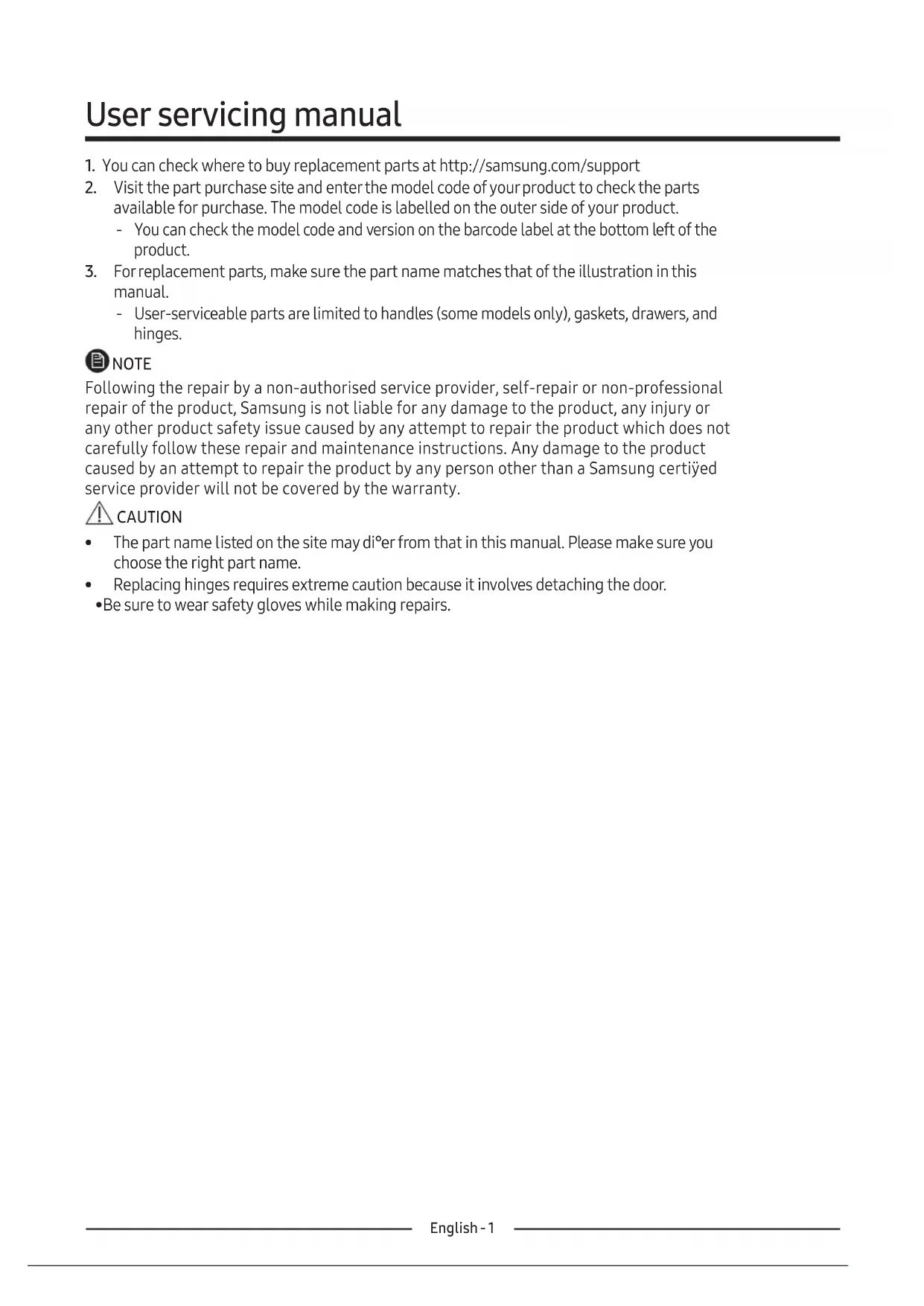 User servicing manual

1. You can check where to buy replacement parts at http://samsung.com/support
2. Visit the part purchase site and enter the model code of your product to check the parts available for purchase. The model code is labelled on the outer side of your product.
- You can check the model code and version on the barcode label at the bottom left of the product.
3. For replacement parts, make sure the part name matches that of the illustration in this manual.
- User-serviceable parts are limited to handles (some models only), gaskets, drawers, and hinges.

NOTE
Following the repair by a non-authorised service provider, self-repair or non-professional repair of the product, Samsung is not liable for any damage to the product, any injury or any other product safety issue caused by any attempt to repair the product which does not carefully follow these repair and maintenance instructions. Any damage to the product caused by an attempt to repair the product by any person other than a Samsung certiÿed service provider will not be covered by the warranty.

CAUTION
• The part name listed on the site may di°er from that in this manual. Please make sure you choose the right part name.
• Replacing hinges requires extreme caution because it involves detaching the door.
•Be sure to wear safety gloves while making repairs.

English - 1